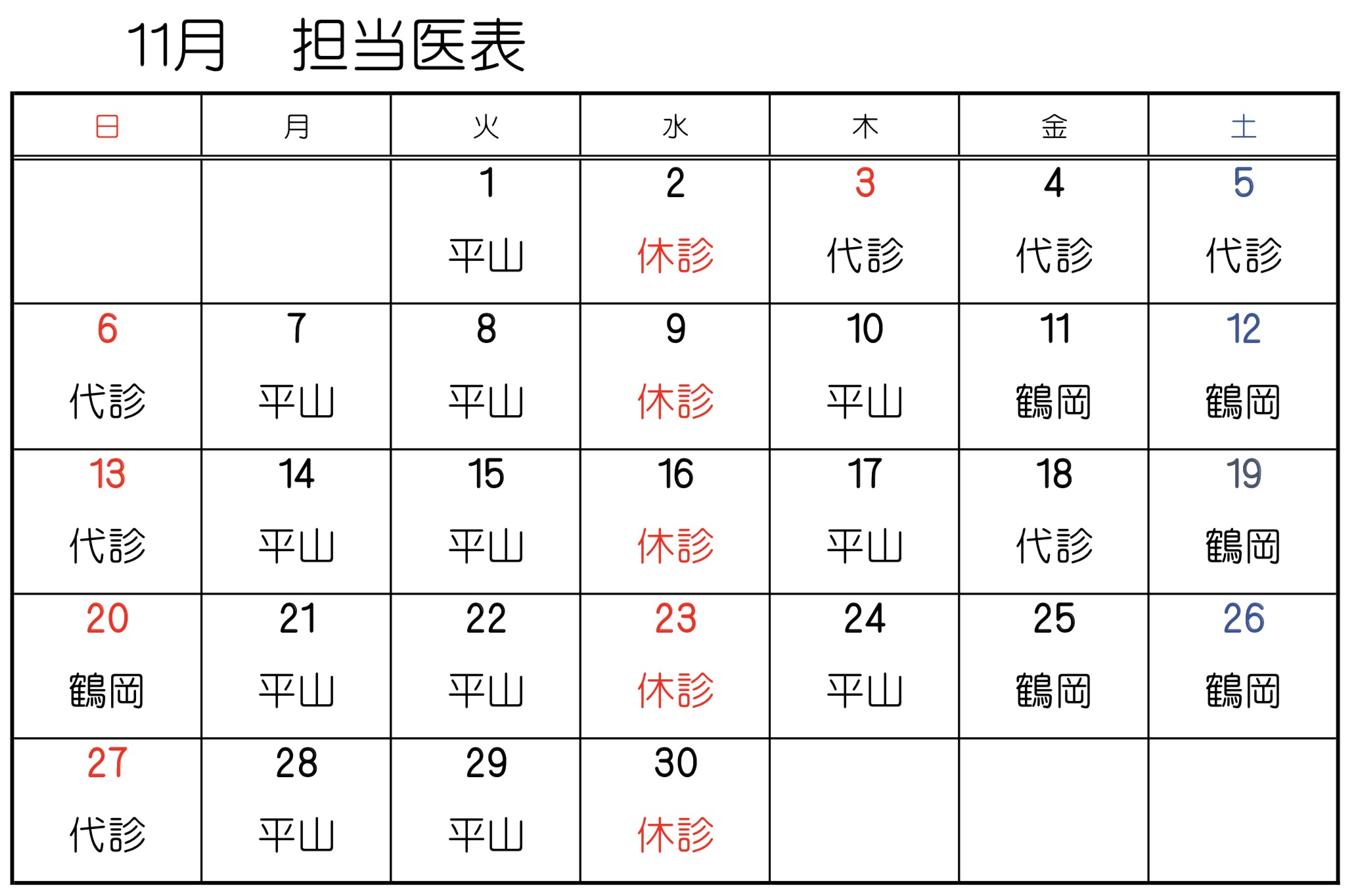 11月　担当医表

| 日 | 月 | 火 | 水 | 木 | 金 | 土 |
|---|---|---|---|---|---|---|
| | | 1 平山 | 2 休診 | 3 代診 | 4 代診 | 5 代診 |
| 6 代診 | 7 平山 | 8 平山 | 9 休診 | 10 平山 | 11 鶴岡 | 12 鶴岡 |
| 13 代診 | 14 平山 | 15 平山 | 16 休診 | 17 平山 | 18 代診 | 19 鶴岡 |
| 20 鶴岡 | 21 平山 | 22 平山 | 23 休診 | 24 平山 | 25 鶴岡 | 26 鶴岡 |
| 27 代診 | 28 平山 | 29 平山 | 30 休診 | | | |